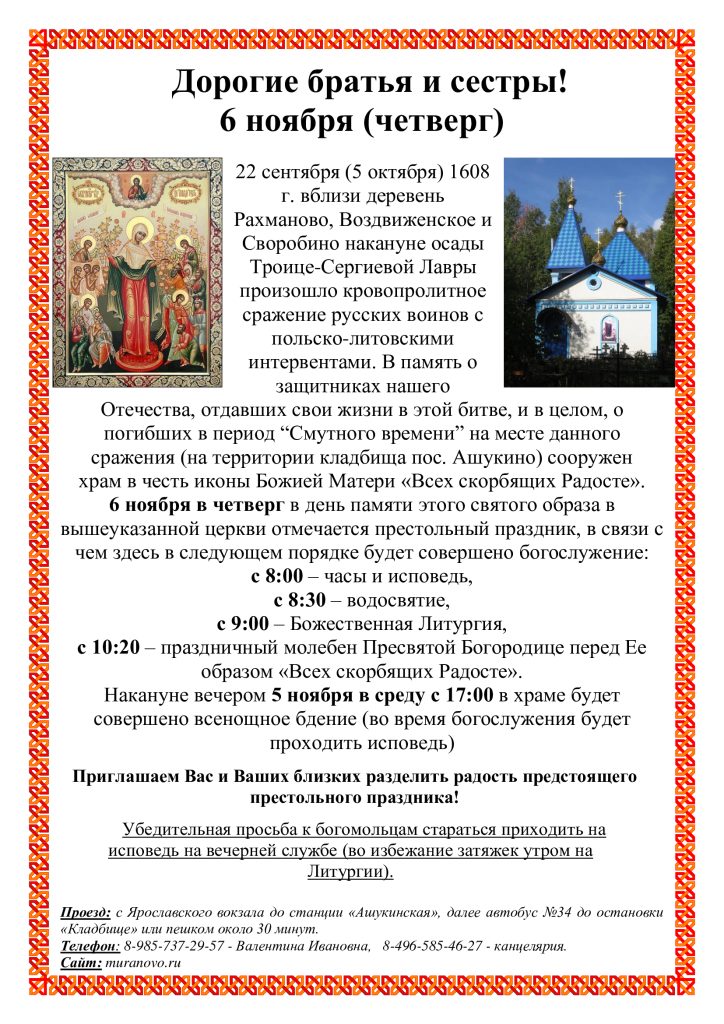 Дорогие братья и сестры!
6 ноября (четверг)

22 сентября (5 октября) 1608 г. вблизи деревень Рахманово, Воздвиженское и Своробино накануне осады Троице-Сергиевой Лавры произошло кровопролитное сражение русских воинов с польско-литовскими интервентами. В память о защитниках нашего Отечества, отдавших свои жизни в этой битве, и в целом, о погибших в период "Смутного времени" на месте данного сражения (на территории кладбища пос. Ашукино) сооружен храм в честь иконы Божией Матери «Всех скорбящих Радосте». 6 ноября в четверг в день памяти этого святого образа в вышеуказанной церкви отмечается престольный праздник, в связи с чем здесь в следующем порядке будет совершено богослужение:

с 8:00 – часы и исповедь,
с 8:30 – водосвятие,
с 9:00 – Божественная Литургия,
с 10:20 – праздничный молебен Пресвятой Богородице перед Ее образом «Всех скорбящих Радосте».

Накануне вечером 5 ноября в среду с 17:00 в храме будет совершено всенощное бдение (во время богослужения будет проходить исповедь)

Приглашаем Вас и Ваших близких разделить радость предстоящего престольного праздника!

Убедительная просьба к богомольцам стараться приходить на исповедь на вечерней службе (во избежание затяжек утром на Литургии).

Проезд: с Ярославского вокзала до станции «Ашукинская», далее автобус №34 до остановки «Кладбище» или пешком около 30 минут.
Телефон: 8-985-737-29-57 - Валентина Ивановна, 8-496-585-46-27 - канцелярия.
Сайт: muranovo.ru